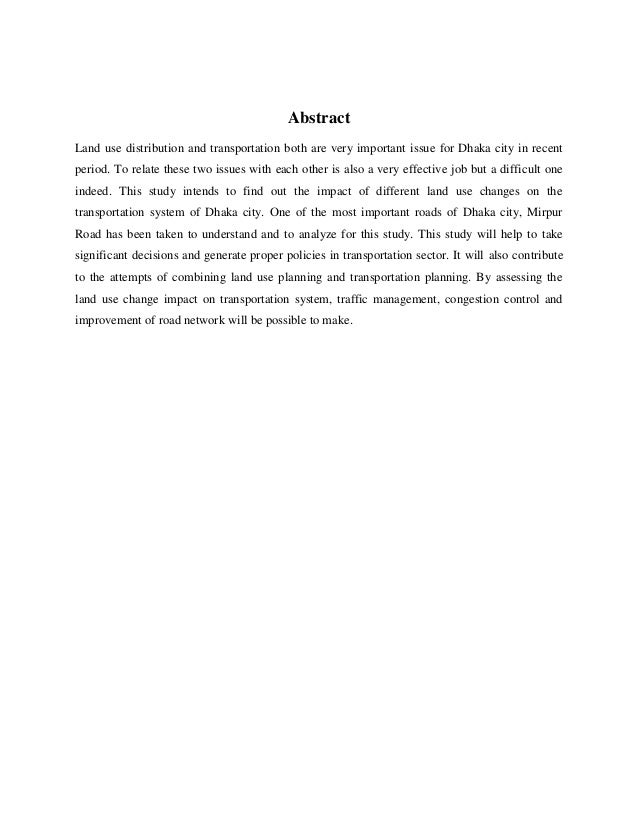 Abstract

Land use distribution and transportation both are very important issue for Dhaka city in recent period. To relate these two issues with each other is also a very effective job but a difficult one indeed. This study intends to find out the impact of different land use changes on the transportation system of Dhaka city. One of the most important roads of Dhaka city, Mirpur Road has been taken to understand and to analyze for this study. This study will help to take significant decisions and generate proper policies in transportation sector. It will also contribute to the attempts of combining land use planning and transportation planning. By assessing the land use change impact on transportation system, traffic management, congestion control and improvement of road network will be possible to make.